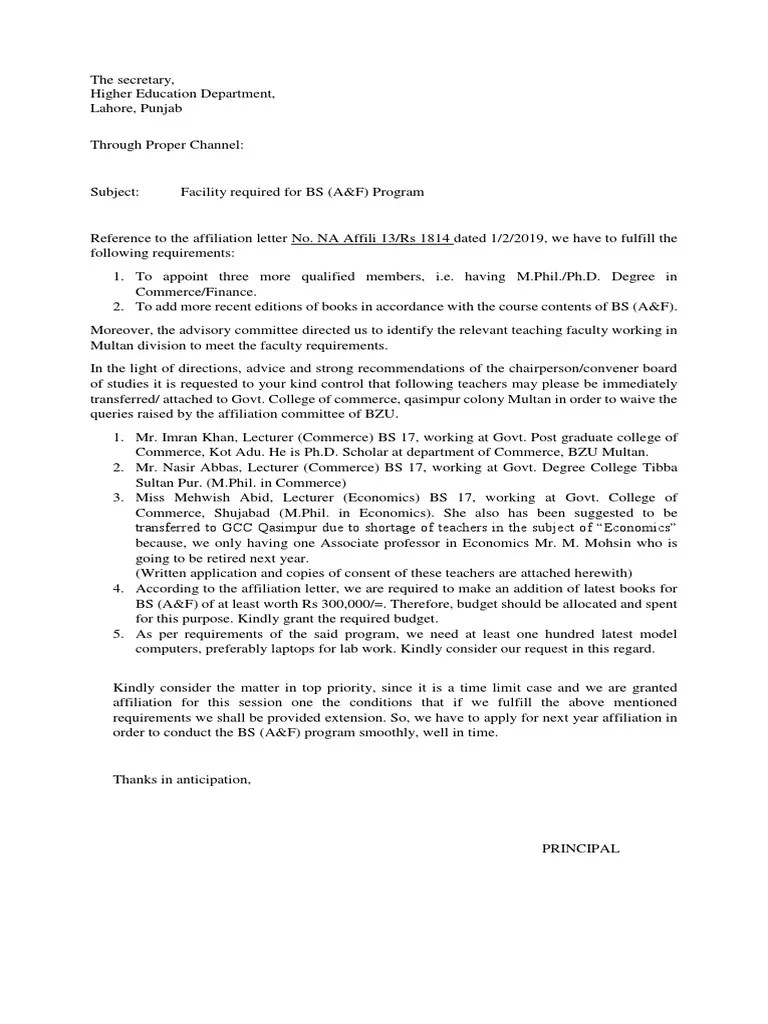 The secretary,
Higher Education Department,
Lahore, Punjab

Through Proper Channel:

Subject: Facility required for BS (A&F) Program

Reference to the affiliation letter No. NA Affili 13/Rs 1814 dated 1/2/2019, we have to fulfill the following requirements:

1. To appoint three more qualified members, i.e. having M.Phil./Ph.D. Degree in Commerce/Finance.
2. To add more recent editions of books in accordance with the course contents of BS (A&F).

Moreover, the advisory committee directed us to identify the relevant teaching faculty working in Multan division to meet the faculty requirements.

In the light of directions, advice and strong recommendations of the chairperson/convener board of studies it is requested to your kind control that following teachers may please be immediately transferred/ attached to Govt. College of commerce, qasimpur colony Multan in order to waive the queries raised by the affiliation committee of BZU.

1. Mr. Imran Khan, Lecturer (Commerce) BS 17, working at Govt. Post graduate college of Commerce, Kot Adu. He is Ph.D. Scholar at department of Commerce, BZU Multan.
2. Mr. Nasir Abbas, Lecturer (Commerce) BS 17, working at Govt. Degree College Tibba Sultan Pur. (M.Phil. in Commerce)
3. Miss Mehwish Abid, Lecturer (Economics) BS 17, working at Govt. College of Commerce, Shujabad (M.Phil. in Economics). She also has been suggested to be transferred to GCC Qasimpur due to shortage of teachers in the subject of "Economics" because, we only having one Associate professor in Economics Mr. M. Mohsin who is going to be retired next year.
(Written application and copies of consent of these teachers are attached herewith)
4. According to the affiliation letter, we are required to make an addition of latest books for BS (A&F) of at least worth Rs 300,000/=. Therefore, budget should be allocated and spent for this purpose. Kindly grant the required budget.
5. As per requirements of the said program, we need at least one hundred latest model computers, preferably laptops for lab work. Kindly consider our request in this regard.

Kindly consider the matter in top priority, since it is a time limit case and we are granted affiliation for this session one the conditions that if we fulfill the above mentioned requirements we shall be provided extension. So, we have to apply for next year affiliation in order to conduct the BS (A&F) program smoothly, well in time.

Thanks in anticipation,

PRINCIPAL